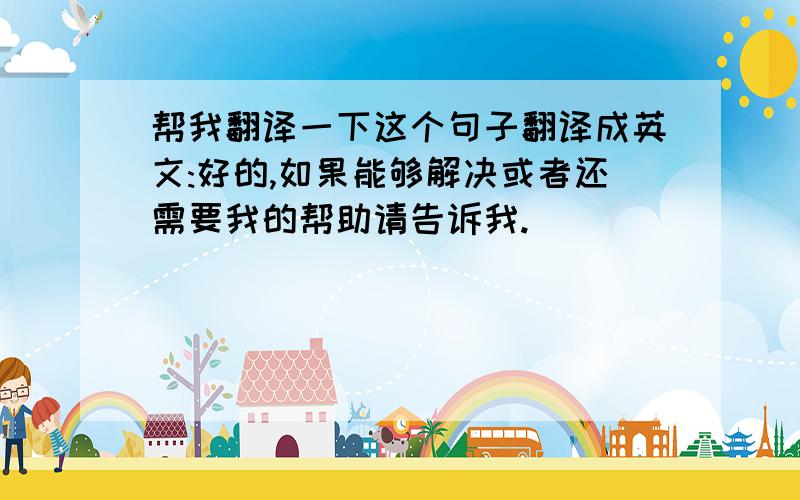 帮我翻译一下这个句子翻译成英文:好的,如果能够解决或者还需要我的帮助请告诉我.